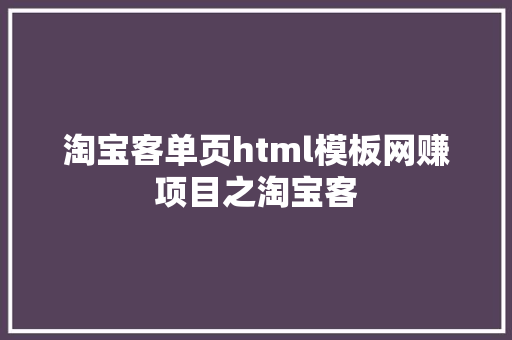 淘宝客单页html模板网赚项目之淘宝客